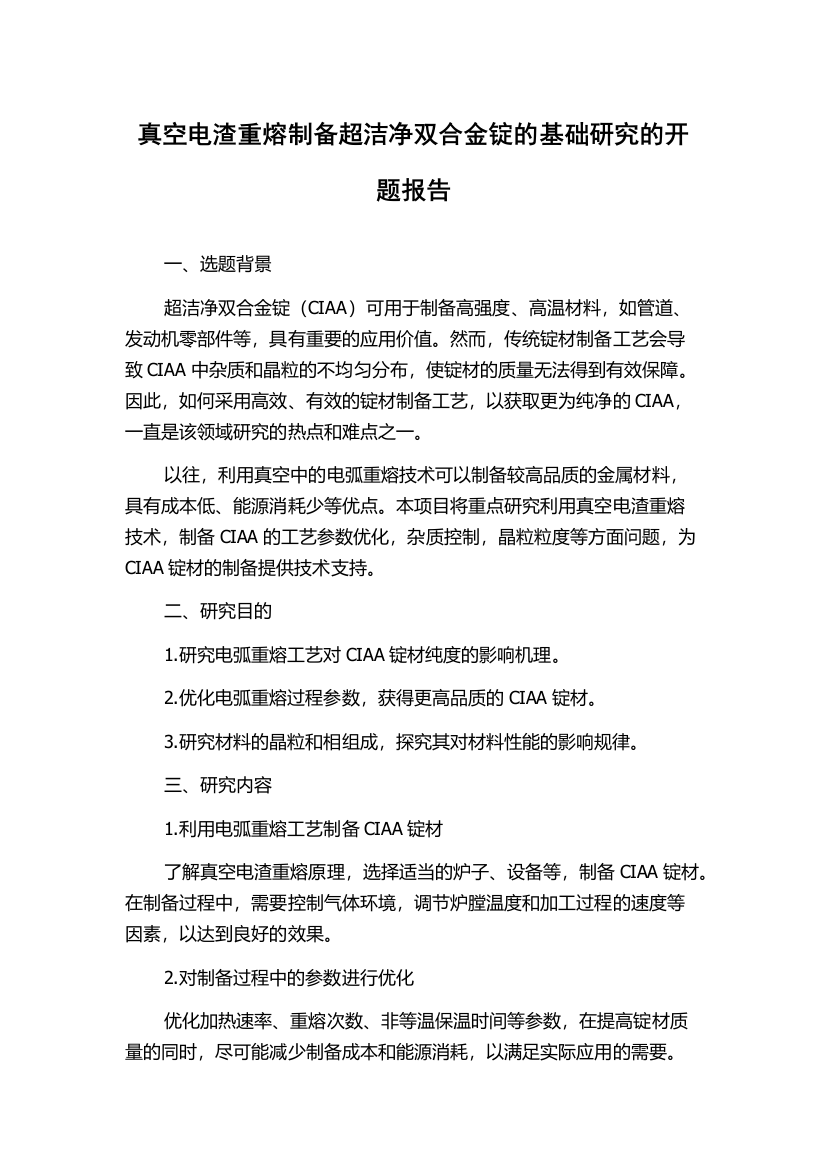 真空电渣重熔制备超洁净双合金锭的基础研究的开题报告

一、选题背景

超洁净双合金锭（CIAA）可用于制备高强度、高温材料，如管道、发动机零部件等，具有重要的应用价值。然而，传统锭材制备工艺会导致 CIAA 中杂质和晶粒的不均匀分布，使锭材的质量无法得到有效保障。因此，如何采用高效、有效的锭材制备工艺，以获取更为纯净的 CIAA，一直是该领域研究的热点和难点之一。

以往，利用真空中的电弧重熔技术可以制备较高品质的金属材料，具有成本低、能源消耗少等优点。本项目将重点研究利用真空电渣重熔技术，制备 CIAA 的工艺参数优化，杂质控制，晶粒粒度等方面问题，为 CIAA 锭材的制备提供技术支持。

二、研究目的

1.研究电弧重熔工艺对 CIAA 锭材纯度的影响机理。

2.优化电弧重熔过程参数，获得更高品质的 CIAA 锭材。

3.研究材料的晶粒和相组成，探究其对材料性能的影响规律。

三、研究内容

1.利用电弧重熔工艺制备 CIAA 锭材

了解真空电渣重熔原理，选择适当的炉子、设备等，制备 CIAA 锭材。在制备过程中，需要控制气体环境，调节炉膛温度和加工过程的速度等因素，以达到良好的效果。

2.对制备过程中的参数进行优化

优化加热速率、重熔次数、非等温保温时间等参数，在提高锭材质量的同时，尽可能减少制备成本和能源消耗，以满足实际应用的需要。